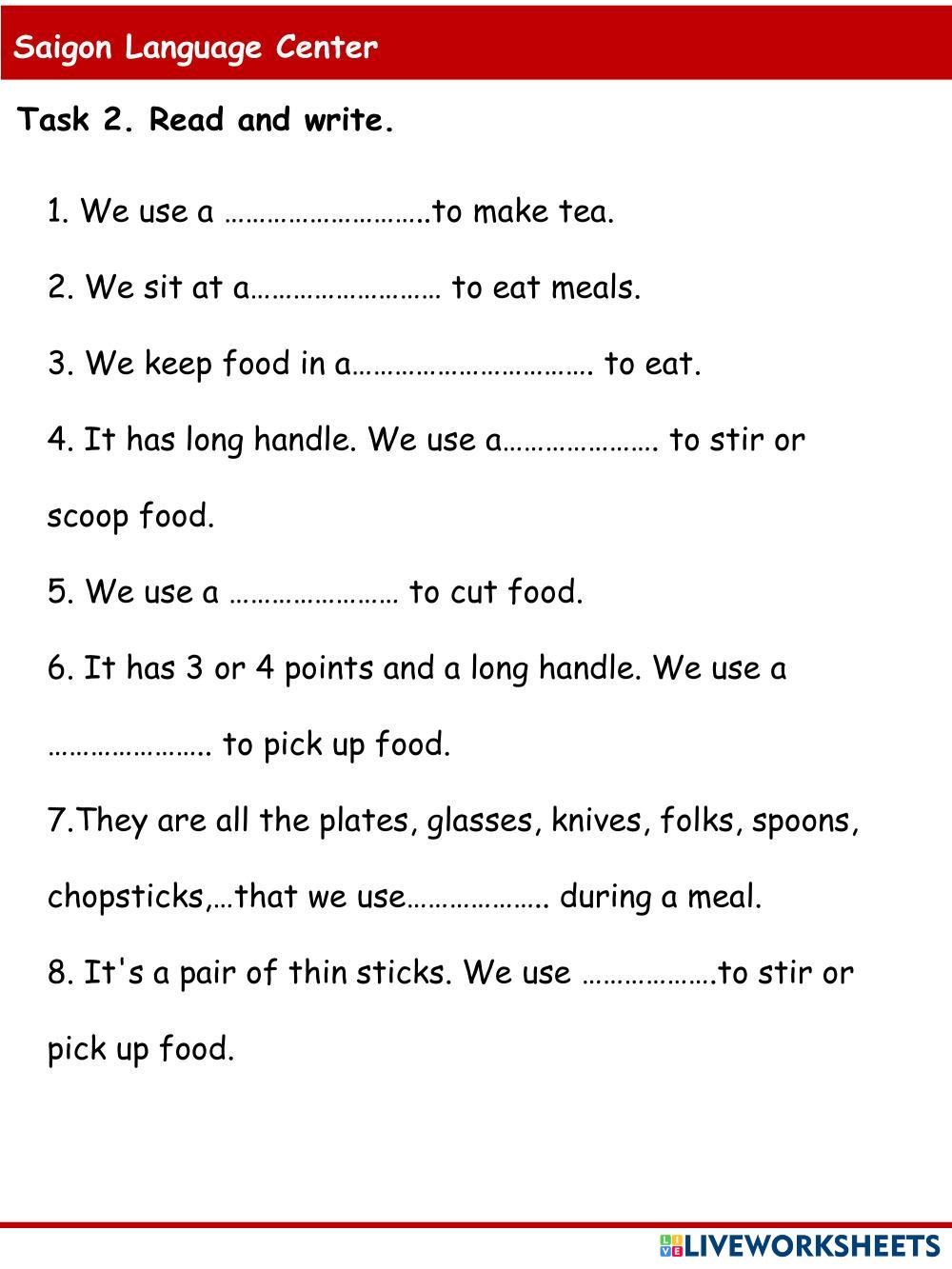 Saigon Language Center

Task 2. Read and write.

1. We use a ……………………….to make tea.

2. We sit at a……………………… to eat meals.

3. We keep food in a…………………………… to eat.

4. It has long handle. We use a…………………. to stir or scoop food.

5. We use a …………………… to cut food.

6. It has 3 or 4 points and a long handle. We use a ………………….. to pick up food.

7.They are all the plates, glasses, knives, folks, spoons, chopsticks,…that we use……………….. during a meal.

8. It's a pair of thin sticks. We use ……………….to stir or pick up food.

LIVEWORKSHEETS